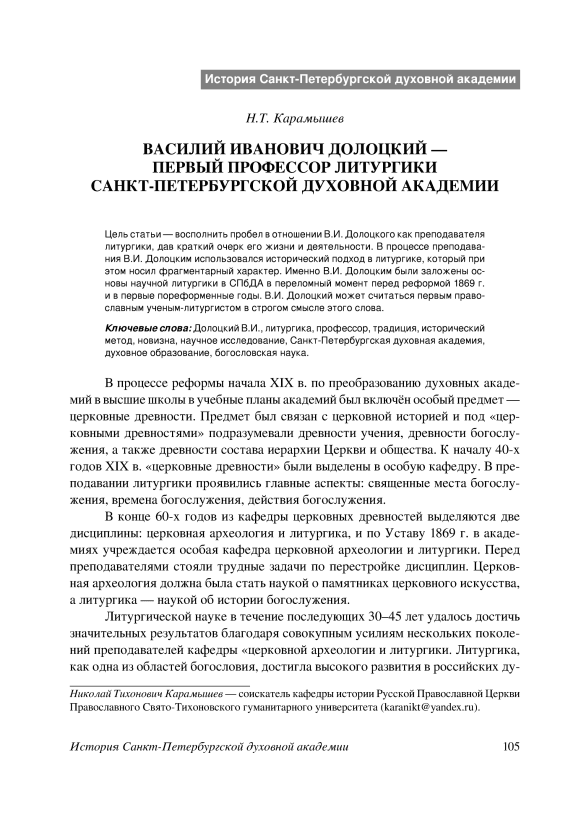 История Санкт-Петербургской духовной академии

Н.Т. Карамышев

ВАСИЛИЙ ИВАНОВИЧ ДОЛОЦКИЙ — ПЕРВЫЙ ПРОФЕССОР ЛИТУРГИКИ САНКТ-ПЕТЕРБУРГСКОЙ ДУХОВНОЙ АКАДЕМИИ

Цель статьи — восполнить пробел в отношении В.И. Долоцкого как преподавателя литургики, дав краткий очерк его жизни и деятельности. В процессе преподавания В.И. Долоцким использовался исторический подход в литургике, который при этом носил фрагментарный характер. Именно В.И. Долоцким были заложены основы научной литургики в СПбДА в переломный момент перед реформой 1869 г. и в первые пореформенные годы. В.И. Долоцкий может считаться первым православным ученым-литургистом в строгом смысле этого слова.

Ключевые слова: Долоцкий В.И., литургика, профессор, традиция, исторический метод, новизна, научное исследование, Санкт-Петербургская духовная академия, духовное образование, богословская наука.

В процессе реформы начала XIX в. по преобразованию духовных академий в высшие школы в учебные планы академий был включён особый предмет — церковные древности. Предмет был связан с церковной историей и под «церковными древностями» подразумевали древности учения, древности богослужения, а также древности состава иерархии Церкви и общества. К началу 40-х годов XIX в. «церковные древности» были выделены в особую кафедру. В преподавании литургики проявились главные аспекты: священные места богослужения, времена богослужения, действия богослужения.

В конце 60-х годов из кафедры церковных древностей выделяются две дисциплины: церковная археология и литургика, и по Уставу 1869 г. в академиях учреждается особая кафедра церковной археологии и литургики. Перед преподавателями стояли трудные задачи по перестройке дисциплин. Церковная археология должна была стать наукой о памятниках церковного искусства, а литургика — наукой об истории богослужения.

Литургической науке в течение последующих 30–45 лет удалось достичь значительных результатов благодаря совокупным усилиям нескольких поколений преподавателей кафедры «церковной археологии и литургики. Литургика, как одна из областей богословия, достигла высокого развития в российских ду-

Николай Тихонович Карамышев — соискатель кафедры истории Русской Православной Церкви Православного Свято-Тихоновского гуманитарного университета (karanikt@yandex.ru).

История Санкт-Петербургской духовной академии 105